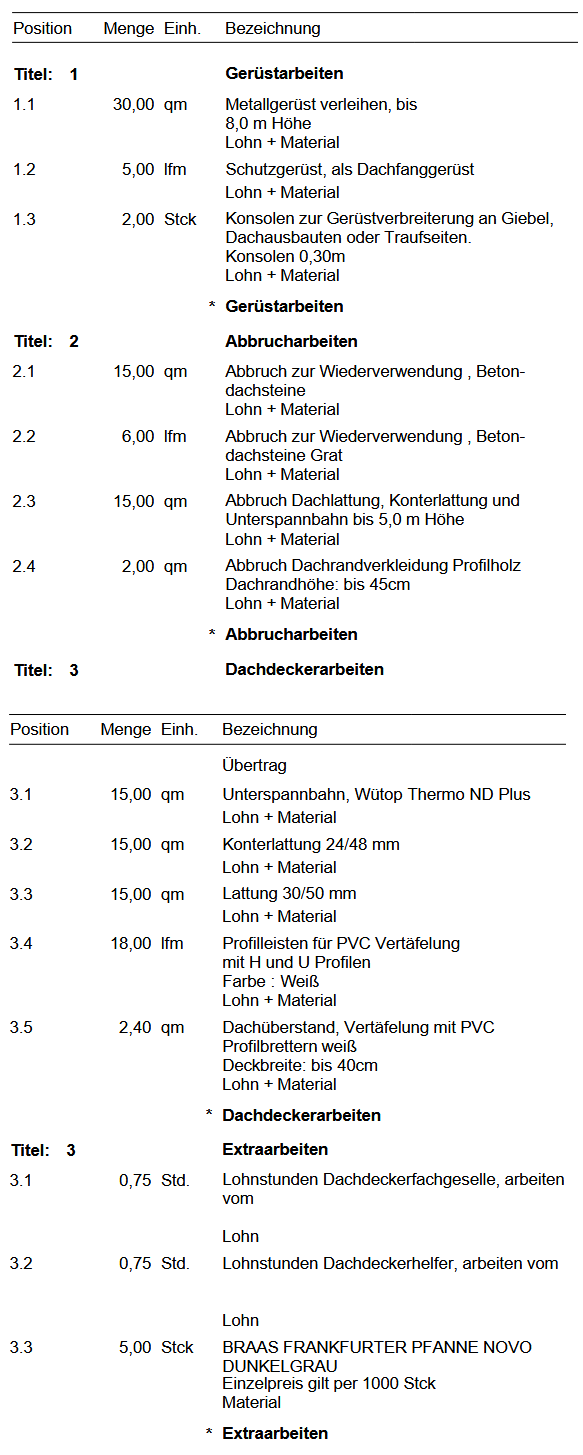 | Position | Menge | Einh. | Bezeichnung |
|---|---|---|---|
| **Titel: 1** | | | **Gerüstarbeiten** |
| 1.1 | 30,00 | qm | Metallgerüst verleihen, bis 8,0 m Höhe Lohn + Material |
| 1.2 | 5,00 | lfm | Schutzgerüst, als Dachfanggerüst Lohn + Material |
| 1.3 | 2,00 | Stck | Konsolen zur Gerüstverbreiterung an Giebel, Dachausbauten oder Traufseiten. Konsolen 0,30m Lohn + Material |
| | | * | **Gerüstarbeiten** |
| **Titel: 2** | | | **Abbrucharbeiten** |
| 2.1 | 15,00 | qm | Abbruch zur Wiederverwendung , Betondachsteine Lohn + Material |
| 2.2 | 6,00 | lfm | Abbruch zur Wiederverwendung , Betondachsteine Grat Lohn + Material |
| 2.3 | 15,00 | qm | Abbruch Dachlattung, Konterlattung und Unterspannbahn bis 5,0 m Höhe Lohn + Material |
| 2.4 | 2,00 | qm | Abbruch Dachrandverkleidung Profilholz Dachrandhöhe: bis 45cm Lohn + Material |
| | | * | **Abbrucharbeiten** |
| **Titel: 3** | | | **Dachdeckerarbeiten** |

| Position | Menge | Einh. | Bezeichnung |
|---|---|---|---|
| | | | Übertrag |
| 3.1 | 15,00 | qm | Unterspannbahn, Wütop Thermo ND Plus Lohn + Material |
| 3.2 | 15,00 | qm | Konterlattung 24/48 mm Lohn + Material |
| 3.3 | 15,00 | qm | Lattung 30/50 mm Lohn + Material |
| 3.4 | 18,00 | lfm | Profilleisten für PVC Vertäfelung mit H und U Profilen Farbe : Weiß Lohn + Material |
| 3.5 | 2,40 | qm | Dachüberstand, Vertäfelung mit PVC Profilbrettern weiß Deckbreite: bis 40cm Lohn + Material |
| | | * | **Dachdeckerarbeiten** |
| **Titel: 3** | | | **Extraarbeiten** |
| 3.1 | 0,75 | Std. | Lohnstunden Dachdeckerfachgeselle, arbeiten vom Lohn |
| 3.2 | 0,75 | Std. | Lohnstunden Dachdeckerhelfer, arbeiten vom Lohn |
| 3.3 | 5,00 | Stck | BRAAS FRANKFURTER PFANNE NOVO DUNKELGRAU Einzelpreis gilt per 1000 Stck Material |
| | | * | **Extraarbeiten** |